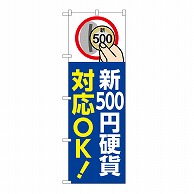 新
500

新500円硬貨

対応OK!